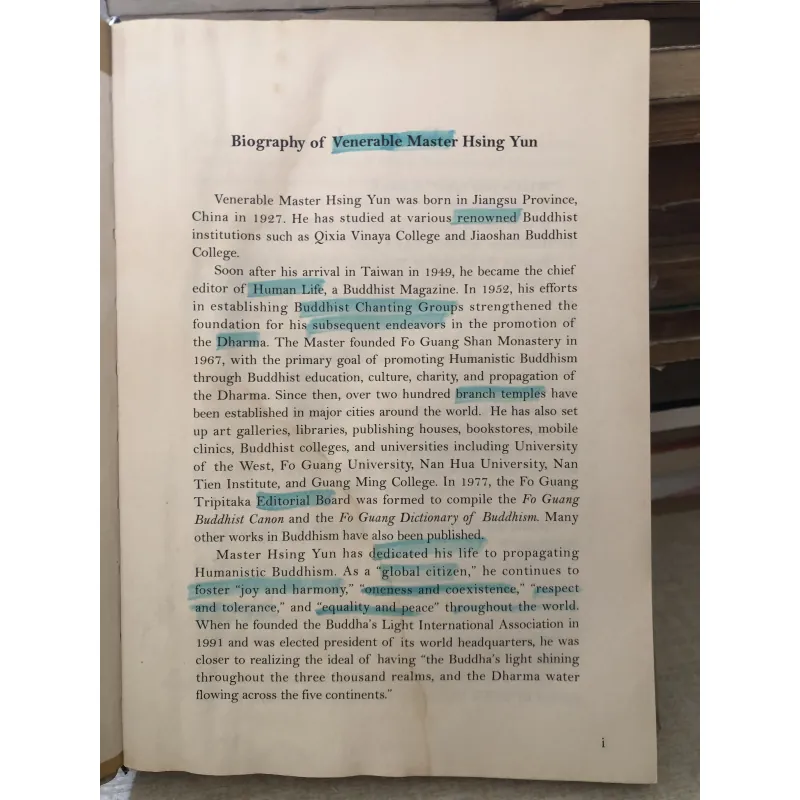 Biography of Venerable Master Hsing Yun

Venerable Master Hsing Yun was born in Jiangsu Province, China in 1927. He has studied at various renowned Buddhist institutions such as Qixia Vinaya College and Jiaoshan Buddhist College.

Soon after his arrival in Taiwan in 1949, he became the chief editor of Human Life, a Buddhist Magazine. In 1952, his efforts in establishing Buddhist Chanting Groups strengthened the foundation for his subsequent endeavors in the promotion of the Dharma. The Master founded Fo Guang Shan Monastery in 1967, with the primary goal of promoting Humanistic Buddhism through Buddhist education, culture, charity, and propagation of the Dharma. Since then, over two hundred branch temples have been established in major cities around the world. He has also set up art galleries, libraries, publishing houses, bookstores, mobile clinics, Buddhist colleges, and universities including University of the West, Fo Guang University, Nan Hua University, Nan Tien Institute, and Guang Ming College. In 1977, the Fo Guang Tripitaka Editorial Board was formed to compile the Fo Guang Buddhist Canon and the Fo Guang Dictionary of Buddhism. Many other works in Buddhism have also been published.

Master Hsing Yun has dedicated his life to propagating Humanistic Buddhism. As a "global citizen," he continues to foster "joy and harmony," "oneness and coexistence," "respect and tolerance," and "equality and peace" throughout the world. When he founded the Buddha's Light International Association in 1991 and was elected president of its world headquarters, he was closer to realizing the ideal of having "the Buddha's light shining throughout the three thousand realms, and the Dharma water flowing across the five continents."

i